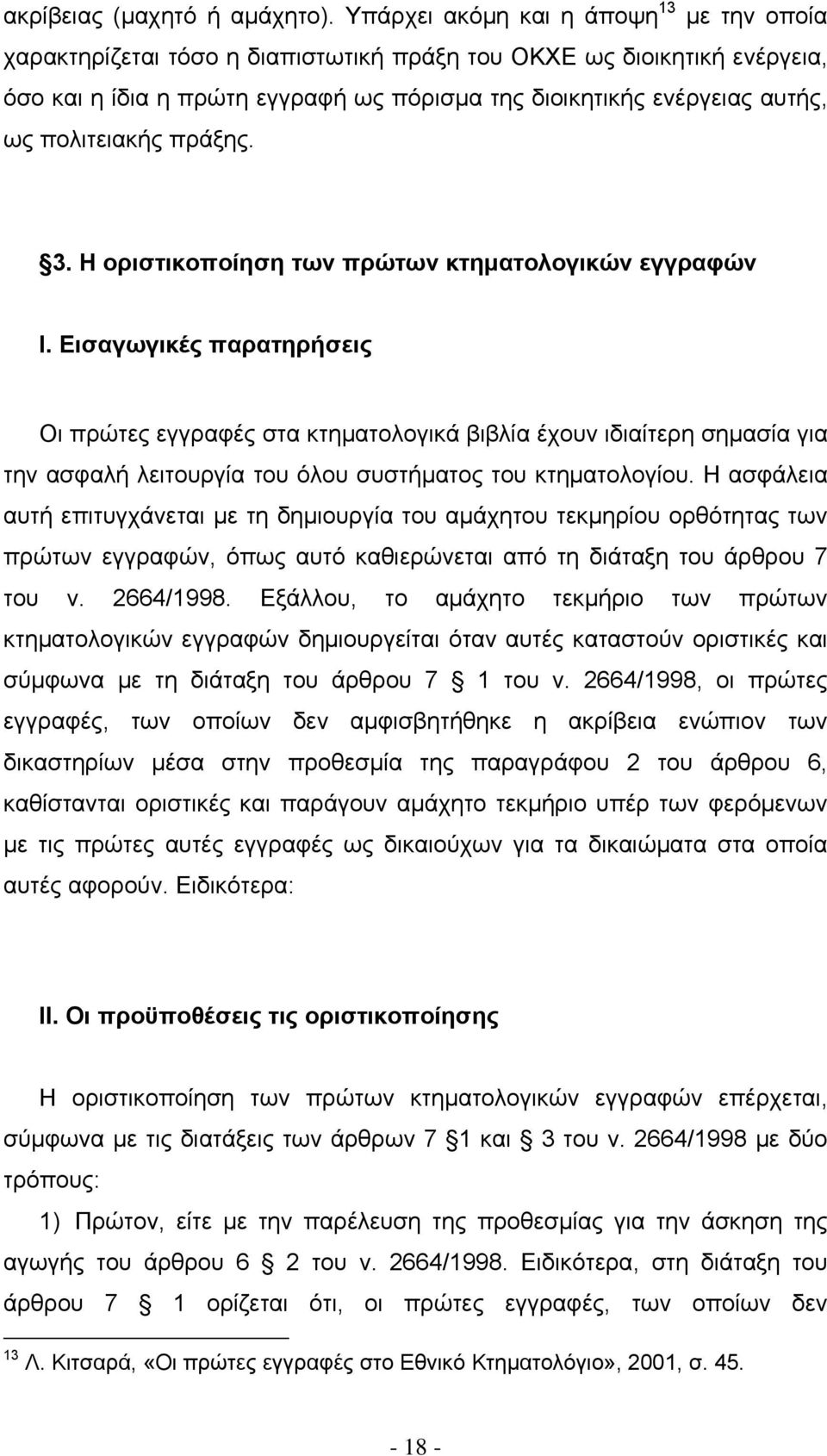 ακρίβειας (μαχητό ή αμάχητο). Υπάρχει ακόμη και η άποψη$^{13}$ με την οποία χαρακτηρίζεται τόσο η διαπιστωτική πράξη του ΟΚΧΕ ως διοικητική ενέργεια, όσο και η ίδια η πρώτη εγγραφή ως πόρισμα της διοικητικής ενέργειας αυτής, ως πολιτειακής πράξης.

§3. Η οριστικοποίηση των πρώτων κτηματολογικών εγγραφών

Ι. Εισαγωγικές παρατηρήσεις

Οι πρώτες εγγραφές στα κτηματολογικά βιβλία έχουν ιδιαίτερη σημασία για την ασφαλή λειτουργία του όλου συστήματος του κτηματολογίου. Η ασφάλεια αυτή επιτυγχάνεται με τη δημιουργία του αμάχητου τεκμηρίου ορθότητας των πρώτων εγγραφών, όπως αυτό καθιερώνεται από τη διάταξη του άρθρου 7 του ν. 2664/1998. Εξάλλου, το αμάχητο τεκμήριο των πρώτων κτηματολογικών εγγραφών δημιουργείται όταν αυτές καταστούν οριστικές και σύμφωνα με τη διάταξη του άρθρου 7 § 1 του ν. 2664/1998, οι πρώτες εγγραφές, των οποίων δεν αμφισβητήθηκε η ακρίβεια ενώπιον των δικαστηρίων μέσα στην προθεσμία της παραγράφου 2 του άρθρου 6, καθίστανται οριστικές και παράγουν αμάχητο τεκμήριο υπέρ των φερόμενων με τις πρώτες αυτές εγγραφές ως δικαιούχων για τα δικαιώματα στα οποία αυτές αφορούν. Ειδικότερα:

ΙΙ. Οι προϋποθέσεις τις οριστικοποίησης

Η οριστικοποίηση των πρώτων κτηματολογικών εγγραφών επέρχεται, σύμφωνα με τις διατάξεις των άρθρων 7 §1 και § 3 του ν. 2664/1998 με δύο τρόπους:

1) Πρώτον, είτε με την παρέλευση της προθεσμίας για την άσκηση της αγωγής του άρθρου 6 § 2 του ν. 2664/1998. Ειδικότερα, στη διάταξη του άρθρου 7 § 1 ορίζεται ότι, οι πρώτες εγγραφές, των οποίων δεν

$^{13}$ Λ. Κιτσαρά, «Οι πρώτες εγγραφές στο Εθνικό Κτηματολόγιο», 2001, σ. 45.

- 18 -